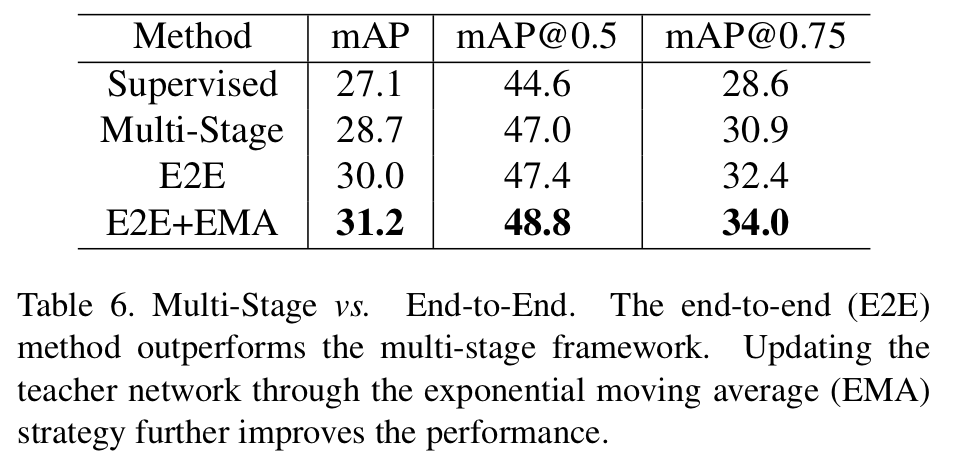 | Method | mAP | mAP@0.5 | mAP@0.75 |
|---|---|---|---|
| Supervised | 27.1 | 44.6 | 28.6 |
| Multi-Stage | 28.7 | 47.0 | 30.9 |
| E2E | 30.0 | 47.4 | 32.4 |
| E2E+EMA | 31.2 | 48.8 | 34.0 |

Table 6. Multi-Stage vs. End-to-End. The end-to-end (E2E) method outperforms the multi-stage framework. Updating the teacher network through the exponential moving average (EMA) strategy further improves the performance.